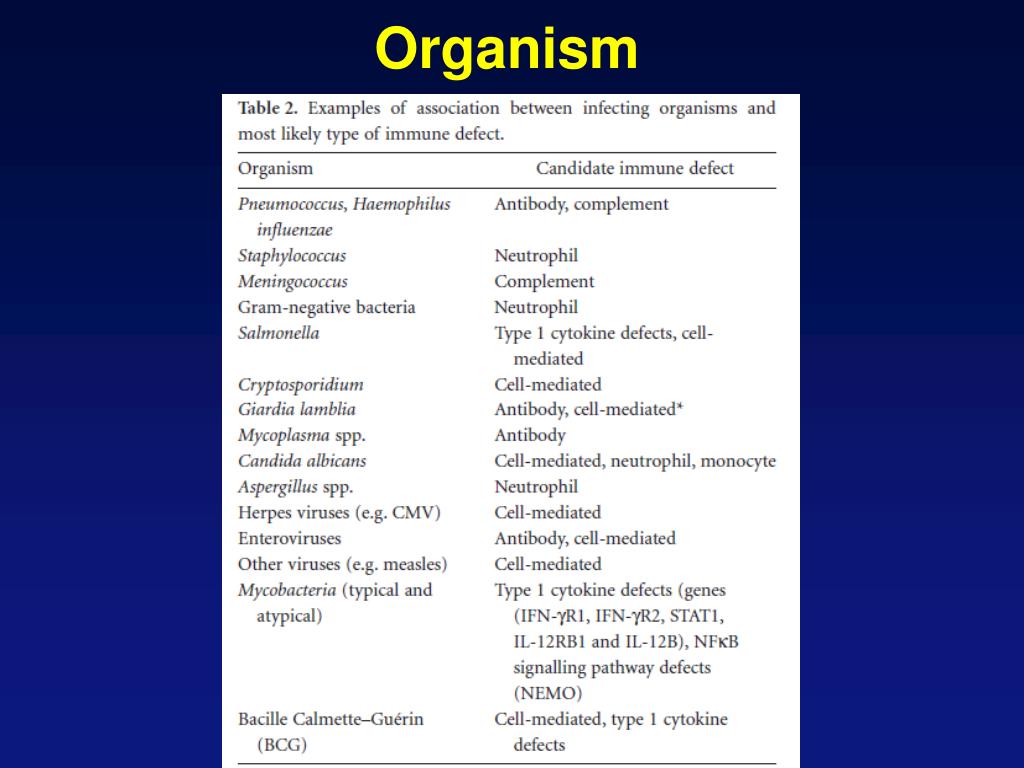 Organism

Table 2. Examples of association between infecting organisms and most likely type of immune defect.

| Organism | Candidate immune defect |
|---|---|
| Pneumococcus, Haemophilus influenzae | Antibody, complement |
| Staphylococcus | Neutrophil |
| Meningococcus | Complement |
| Gram-negative bacteria | Neutrophil |
| Salmonella | Type 1 cytokine defects, cell-mediated |
| Cryptosporidium | Cell-mediated |
| Giardia lamblia | Antibody, cell-mediated* |
| Mycoplasma spp. | Antibody |
| Candida albicans | Cell-mediated, neutrophil, monocyte |
| Aspergillus spp. | Neutrophil |
| Herpes viruses (e.g. CMV) | Cell-mediated |
| Enteroviruses | Antibody, cell-mediated |
| Other viruses (e.g. measles) | Cell-mediated |
| Mycobacteria (typical and atypical) | Type 1 cytokine defects (genes (IFN-γR1, IFN-γR2, STAT1, IL-12RB1 and IL-12B), NFκB signalling pathway defects (NEMO) |
| Bacille Calmette–Guérin (BCG) | Cell-mediated, type 1 cytokine defects |